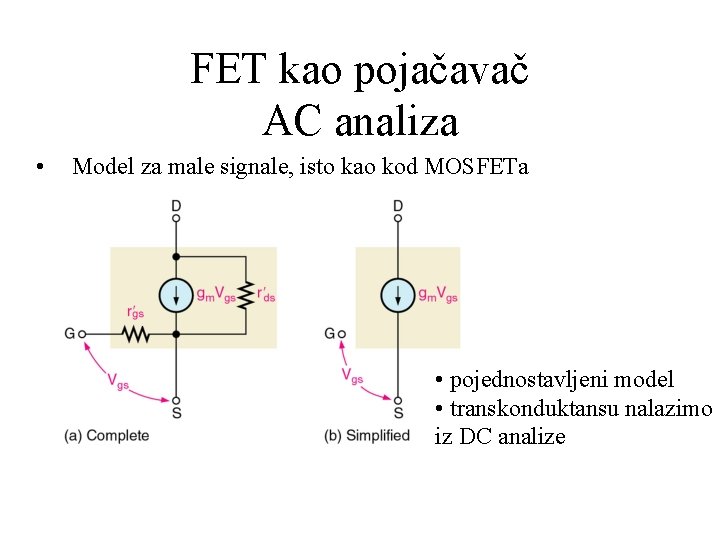 FET kao pojačavač
AC analiza

• Model za male signale, isto kao kod MOSFETa

D
$g_mV_{gs}$
$r'_{ds}$
$r'_{gs}$
G
$V_{gs}$
S
(a) Complete

D
$g_mV_{gs}$
G
$V_{gs}$
S
(b) Simplified

• pojednostavljeni model
• transkonduktansu nalazimo iz DC analize